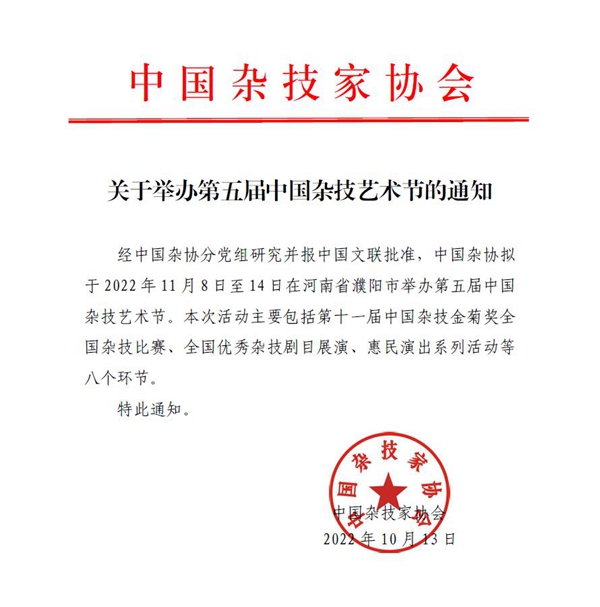 中国杂技家协会

关于举办第五届中国杂技艺术节的通知

经中国杂协分党组研究并报中国文联批准，中国杂协拟于 2022 年 11 月 8 日至 14 日在河南省濮阳市举办第五届中国杂技艺术节。本次活动主要包括第十一届中国杂技金菊奖全国杂技比赛、全国优秀杂技剧目展演、惠民演出系列活动等八个环节。

特此通知。

中国杂技家协会

中国杂技家协会
2022 年 10 月 13 日